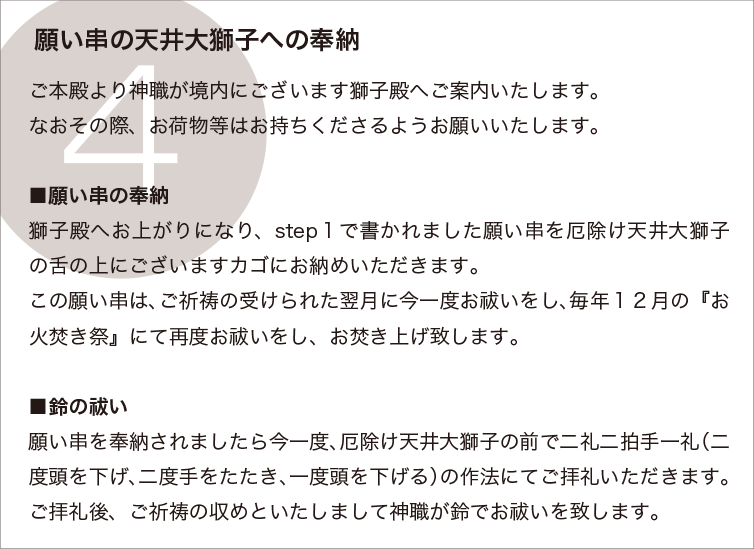 4

願い串の天井大獅子への奉納

ご本殿より神職が境内にございます獅子殿へご案内いたします。
なおその際、お荷物等はお持ちくださるようお願いいたします。

■願い串の奉納
獅子殿へお上がりになり、step１で書かれました願い串を厄除け天井大獅子の舌の上にございますカゴにお納めいただきます。
この願い串は、ご祈祷の受けられた翌月に今一度お祓いをし、毎年１２月の『お火焚き祭』にて再度お祓いをし、お焚き上げ致します。

■鈴の祓い
願い串を奉納されましたら今一度、厄除け天井大獅子の前で二礼二拍手一礼（二度頭を下げ、二度手をたたき、一度頭を下げる）の作法にてご拝礼いただきます。
ご拝礼後、ご祈祷の収めといたしまして神職が鈴でお祓いを致します。